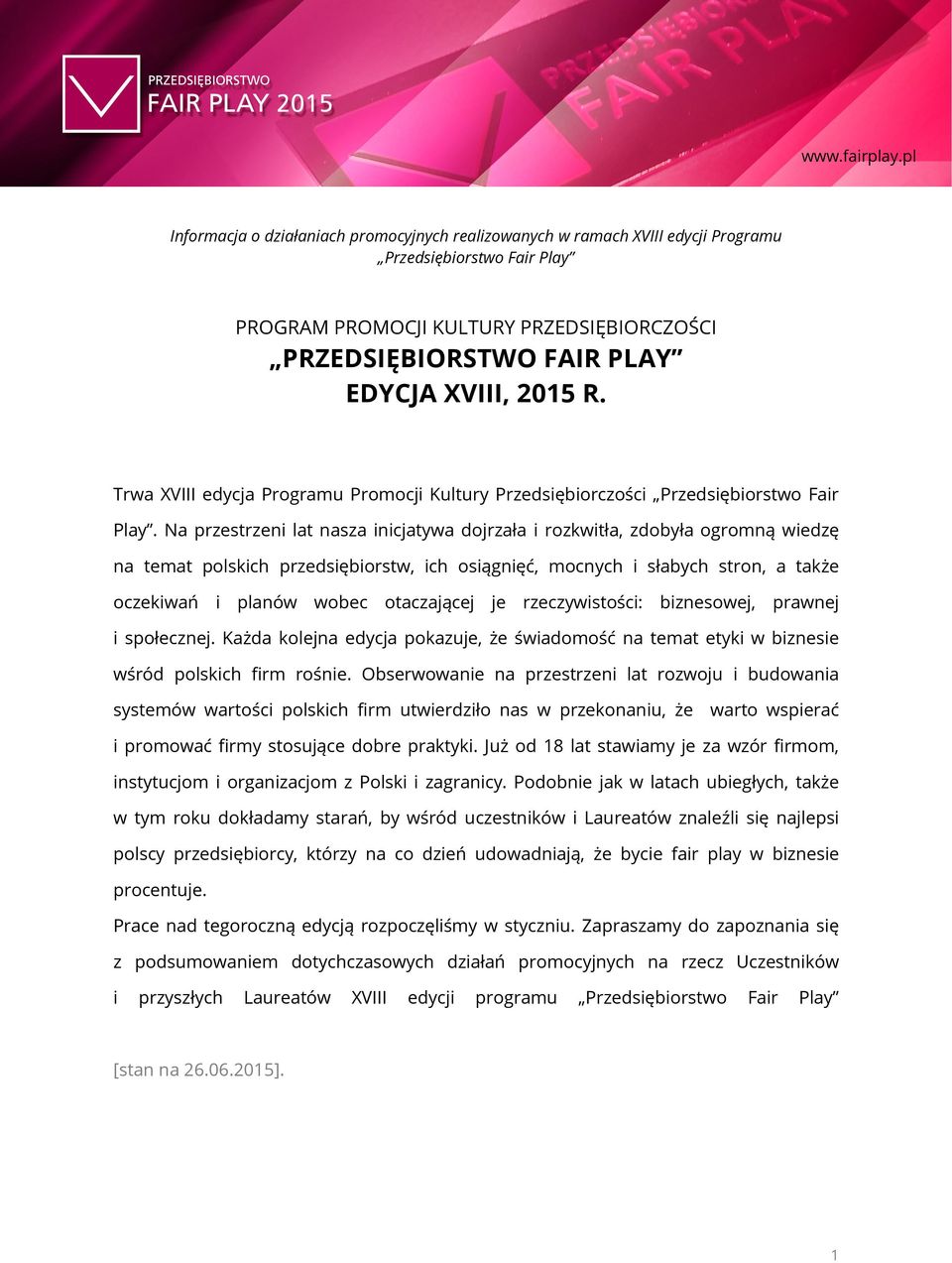 PRZEDSIĘBIORSTWO
FAIR PLAY 2015

PRZEDSIĘBIORSTWO FAIR PLAY

www.fairplay.pl

Informacja o działaniach promocyjnych realizowanych w ramach XVIII edycji Programu „Przedsiębiorstwo Fair Play”

PROGRAM PROMOCJI KULTURY PRZEDSIĘBIORCZOŚCI
„PRZEDSIĘBIORSTWO FAIR PLAY”
EDYCJA XVIII, 2015 R.

Trwa XVIII edycja Programu Promocji Kultury Przedsiębiorczości „Przedsiębiorstwo Fair Play”. Na przestrzeni lat nasza inicjatywa dojrzała i rozkwitła, zdobyła ogromną wiedzę na temat polskich przedsiębiorstw, ich osiągnięć, mocnych i słabych stron, a także oczekiwań i planów wobec otaczającej je rzeczywistości: biznesowej, prawnej i społecznej. Każda kolejna edycja pokazuje, że świadomość na temat etyki w biznesie wśród polskich firm rośnie. Obserwowanie na przestrzeni lat rozwoju i budowania systemów wartości polskich firm utwierdziło nas w przekonaniu, że warto wspierać i promować firmy stosujące dobre praktyki. Już od 18 lat stawiamy je za wzór firmom, instytucjom i organizacjom z Polski i zagranicy. Podobnie jak w latach ubiegłych, także w tym roku dokładamy starań, by wśród uczestników i Laureatów znaleźli się najlepsi polscy przedsiębiorcy, którzy na co dzień udowadniają, że bycie fair play w biznesie procentuje.
Prace nad tegoroczną edycją rozpoczęliśmy w styczniu. Zapraszamy do zapoznania się z podsumowaniem dotychczasowych działań promocyjnych na rzecz Uczestników i przyszłych Laureatów XVIII edycji programu „Przedsiębiorstwo Fair Play”

[stan na 26.06.2015].

1